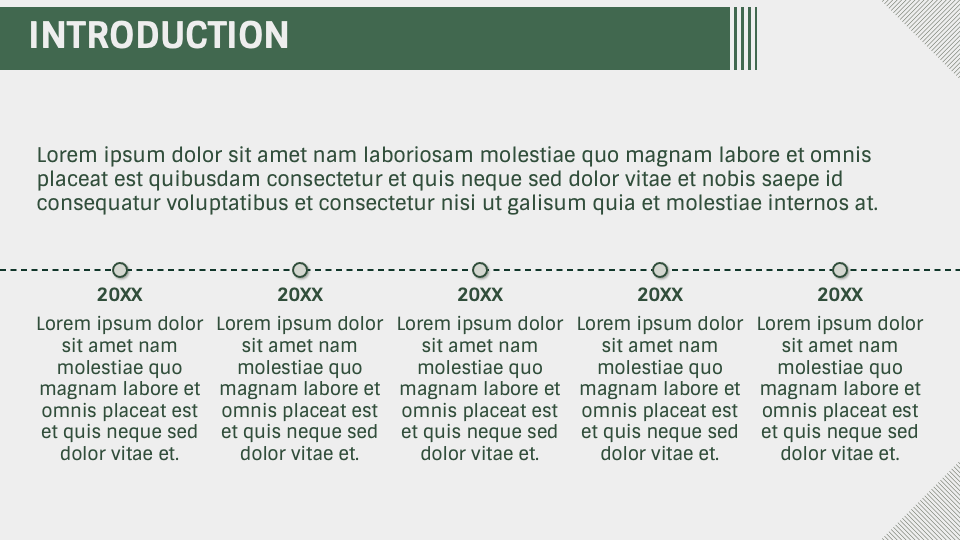 INTRODUCTION

Lorem ipsum dolor sit amet nam laboriosam molestiae quo magnam labore et omnis placeat est quibusdam consectetur et quis neque sed dolor vitae et nobis saepe id consequatur voluptatibus et consectetur nisi ut galisum quia et molestiae internos at.

20XX

Lorem ipsum dolor sit amet nam molestiae quo magnam labore et omnis placeat est et quis neque sed dolor vitae et.

20XX

Lorem ipsum dolor sit amet nam molestiae quo magnam labore et omnis placeat est et quis neque sed dolor vitae et.

20XX

Lorem ipsum dolor sit amet nam molestiae quo magnam labore et omnis placeat est et quis neque sed dolor vitae et.

20XX

Lorem ipsum dolor sit amet nam molestiae quo magnam labore et omnis placeat est et quis neque sed dolor vitae et.

20XX

Lorem ipsum dolor sit amet nam molestiae quo magnam labore et omnis placeat est et quis neque sed dolor vitae et.